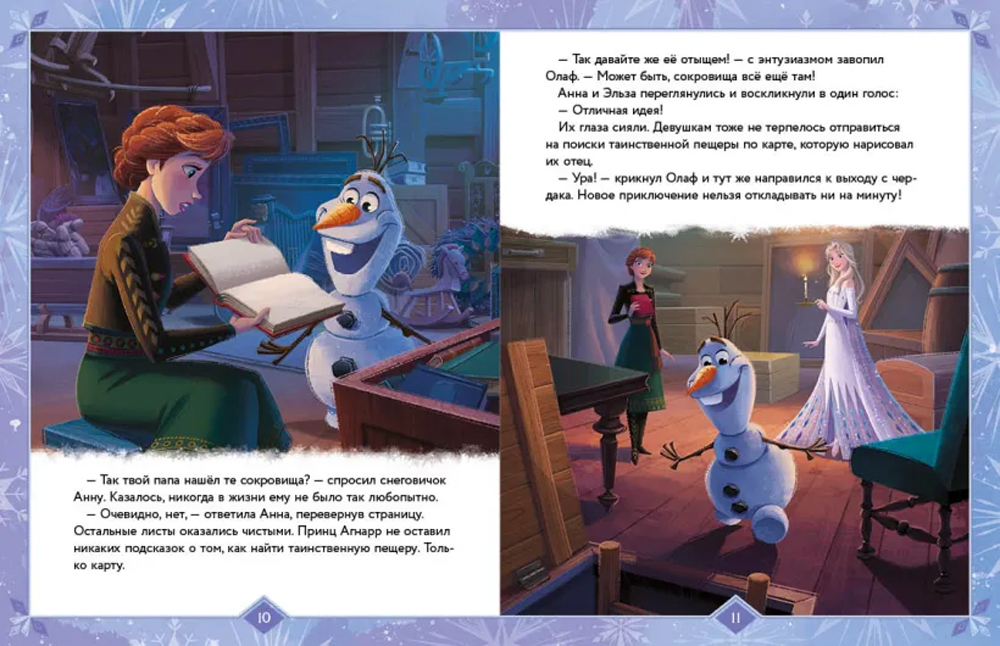 — Так твой папа нашёл те сокровища? — спросил снеговичок Анну. Казалось, никогда в жизни ему не было так любопытно.

— Очевидно, нет, — ответила Анна, перевернув страницу. Остальные листы оказались чистыми. Принц Агнарр не оставил никаких подсказок о том, как найти таинственную пещеру. Только карту.

10

— Так давайте же её отыщем! — с энтузиазмом завопил Олаф. — Может быть, сокровища всё ещё там!

Анна и Эльза переглянулись и воскликнули в один голос:

— Отличная идея!

Их глаза сияли. Девушкам тоже не терпелось отправиться на поиски таинственной пещеры по карте, которую нарисовал их отец.

— Ура! — крикнул Олаф и тут же направился к выходу с чердака. Новое приключение нельзя откладывать ни на минуту!

11